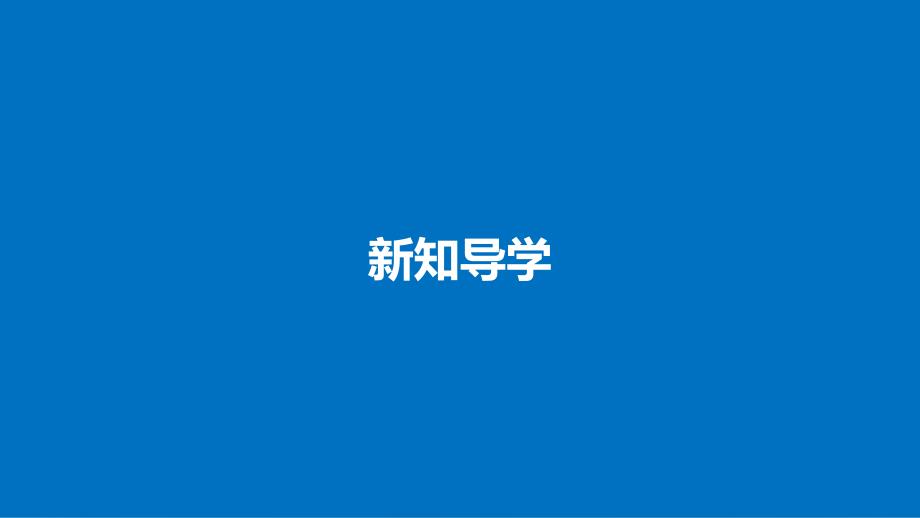 新知导学